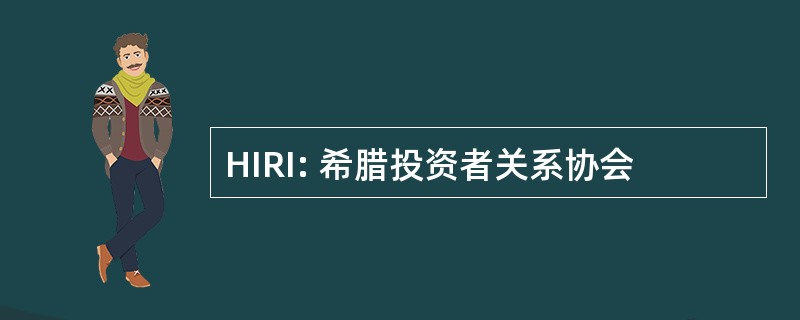 HIRI: 希腊投资者关系协会